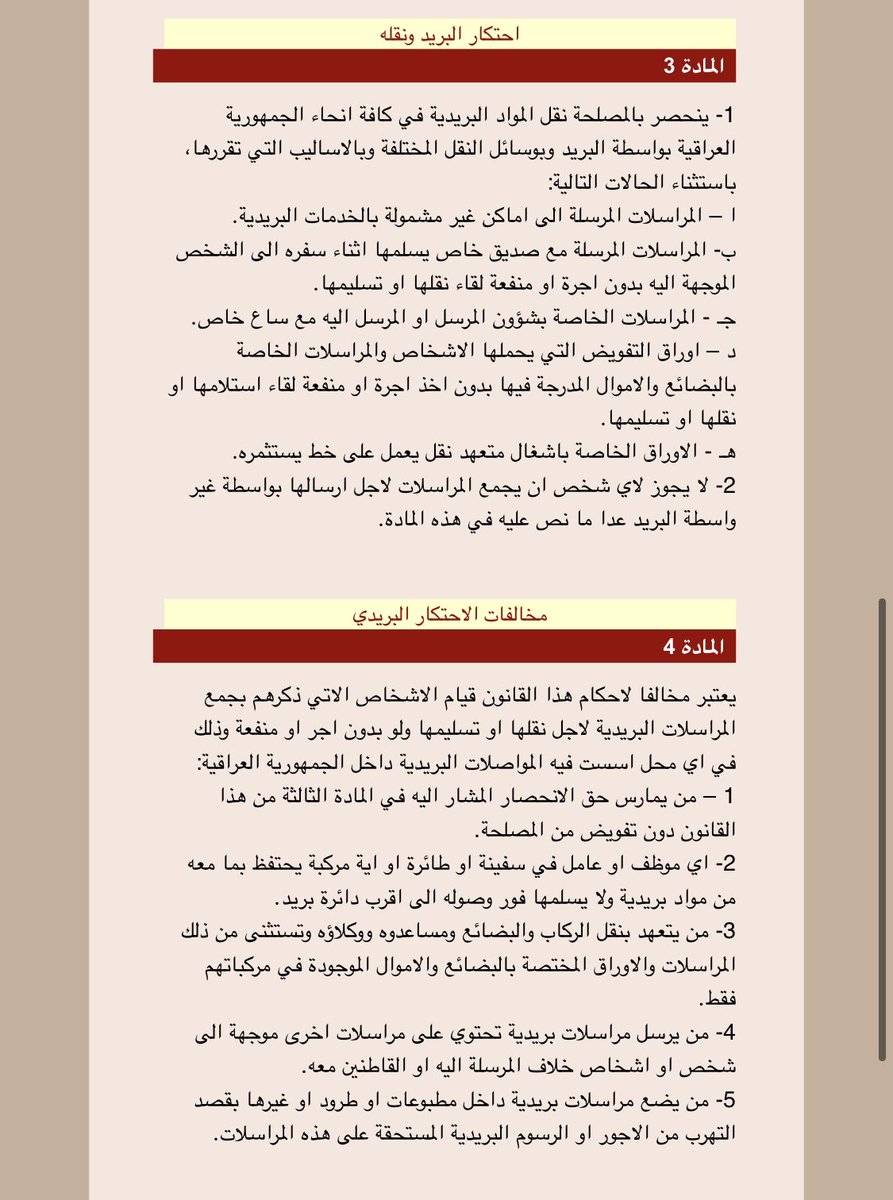 احتكار البريد ونقله

المادة 3

1- ينحصر بالمصلحة نقل المواد البريدية في كافة انحاء الجمهورية العراقية بواسطة البريد وبوسائل النقل المختلفة وبالاساليب التي تقررها، باستثناء الحالات التالية:
ا – المراسلات المرسلة الى اماكن غير مشمولة بالخدمات البريدية.
ب- المراسلات المرسلة مع صديق خاص يسلمها اثناء سفره الى الشخص الموجهة اليه بدون اجرة او منفعة لقاء نقلها او تسليمها.
جـ - المراسلات الخاصة بشؤون المرسل او المرسل اليه مع ساع خاص.
د – اوراق التفويض التي يحملها الاشخاص والمراسلات الخاصة بالبضائع والاموال المدرجة فيها بدون اخذ اجرة او منفعة لقاء استلامها او نقلها او تسليمها.
هـ - الاوراق الخاصة باشغال متعهد نقل يعمل على خط يستثمره.
2- لا يجوز لاي شخص ان يجمع المراسلات لاجل ارسالها بواسطة غير واسطة البريد عدا ما نص عليه في هذه المادة.

مخالفات الاحتكار البريدي

المادة 4

يعتبر مخالفا لاحكام هذا القانون قيام الاشخاص الاتي ذكرهم بجمع المراسلات البريدية لاجل نقلها او تسليمها ولو بدون اجر او منفعة وذلك في اي محل اسست فيه المواصلات البريدية داخل الجمهورية العراقية:
1 – من يمارس حق الانحصار المشار اليه في المادة الثالثة من هذا القانون دون تفويض من المصلحة.
2- اي موظف او عامل في سفينة او طائرة او اية مركبة يحتفظ بما معه من مواد بريدية ولا يسلمها فور وصوله الى اقرب دائرة بريد.
3- من يتعهد بنقل الركاب والبضائع ومساعدوه ووكلاؤه وتستثنى من ذلك المراسلات والاوراق المختصة بالبضائع والاموال الموجودة في مركباتهم فقط.
4- من يرسل مراسلات بريدية تحتوي على مراسلات اخرى موجهة الى شخص او اشخاص خلاف المرسلة اليه او القاطنين معه.
5- من يضع مراسلات بريدية داخل مطبوعات او طرود او غيرها بقصد التهرب من الاجور او الرسوم البريدية المستحقة على هذه المراسلات.